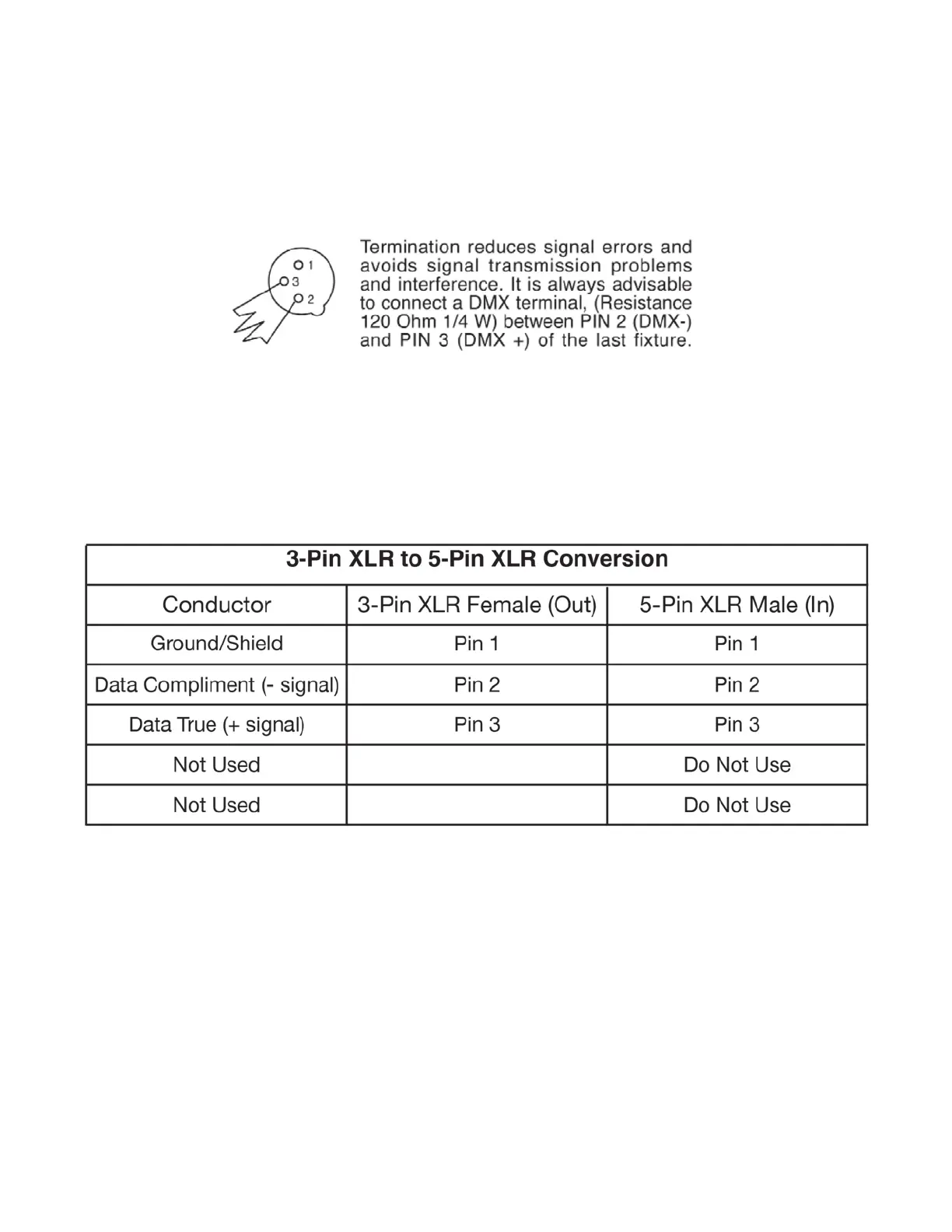 1
3
2

Termination reduces signal errors and avoids signal transmission problems and interference. It is always advisable to connect a DMX terminal, (Resistance 120 Ohm 1/4 W) between PIN 2 (DMX-) and PIN 3 (DMX +) of the last fixture.

| 3-Pin XLR to 5-Pin XLR Conversion | | |
|---|---|---|
| Conductor | 3-Pin XLR Female (Out) | 5-Pin XLR Male (In) |
| Ground/Shield | Pin 1 | Pin 1 |
| Data Compliment (- signal) | Pin 2 | Pin 2 |
| Data True (+ signal) | Pin 3 | Pin 3 |
| Not Used | | Do Not Use |
| Not Used | | Do Not Use |